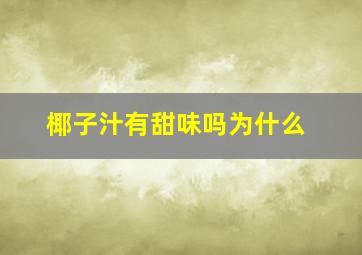 椰子汁有甜味吗为什么